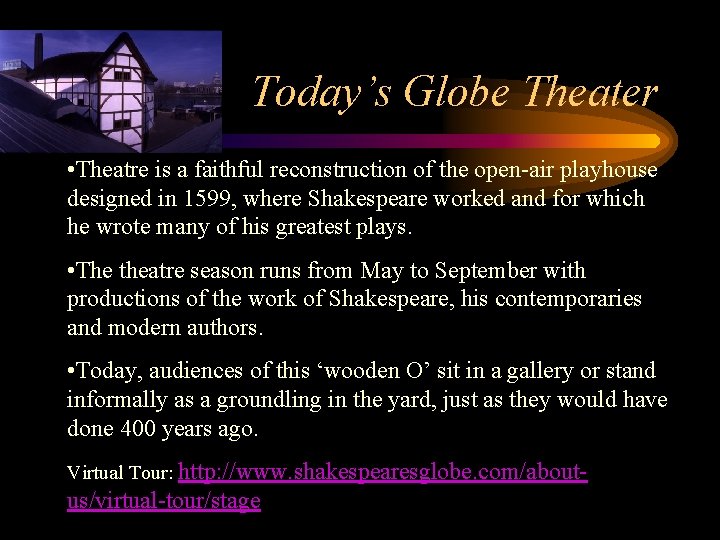 Today's Globe Theater

• Theatre is a faithful reconstruction of the open-air playhouse designed in 1599, where Shakespeare worked and for which he wrote many of his greatest plays.

• The theatre season runs from May to September with productions of the work of Shakespeare, his contemporaries and modern authors.

• Today, audiences of this 'wooden O' sit in a gallery or stand informally as a groundling in the yard, just as they would have done 400 years ago.

Virtual Tour: http://www.shakespearesglobe.com/about-us/virtual-tour/stage